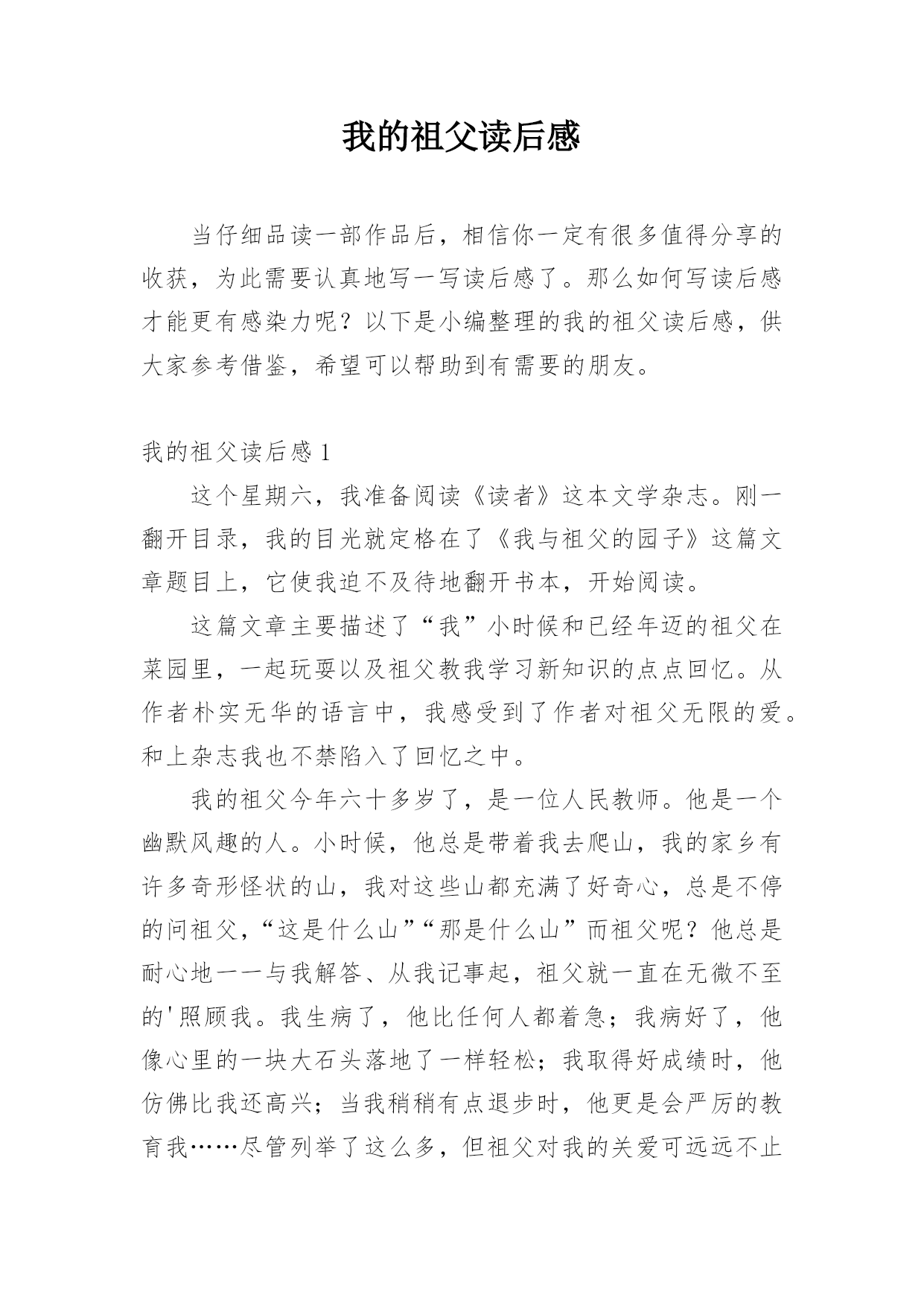 我的祖父读后感

当仔细品读一部作品后，相信你一定有很多值得分享的收获，为此需要认真地写一写读后感了。那么如何写读后感才能更有感染力呢？以下是小编整理的我的祖父读后感，供大家参考借鉴，希望可以帮助到有需要的朋友。

我的祖父读后感 1

这个星期六，我准备阅读《读者》这本文学杂志。刚一翻开目录，我的目光就定格在了《我与祖父的园子》这篇文章题目上，它使我迫不及待地翻开书本，开始阅读。

这篇文章主要描述了“我”小时候和已经年迈的祖父在菜园里，一起玩耍以及祖父教我学习新知识的点点回忆。从作者朴实无华的语言中，我感受到了作者对祖父无限的爱。和上杂志我也不禁陷入了回忆之中。

我的祖父今年六十多岁了，是一位人民教师。他是一个幽默风趣的人。小时候，他总是带着我去爬山，我的家乡有许多奇形怪状的山，我对这些山都充满了好奇心，总是不停的问祖父，“这是什么山”“那是什么山”而祖父呢？他总是耐心地一一与我解答、从我记事起，祖父就一直在无微不至的'照顾我。我生病了，他比任何人都着急；我病好了，他像心里的一块大石头落地了一样轻松；我取得好成绩时，他仿佛比我还高兴；当我稍稍有点退步时，他更是会严厉的教育我……尽管列举了这么多，但祖父对我的关爱可远远不止